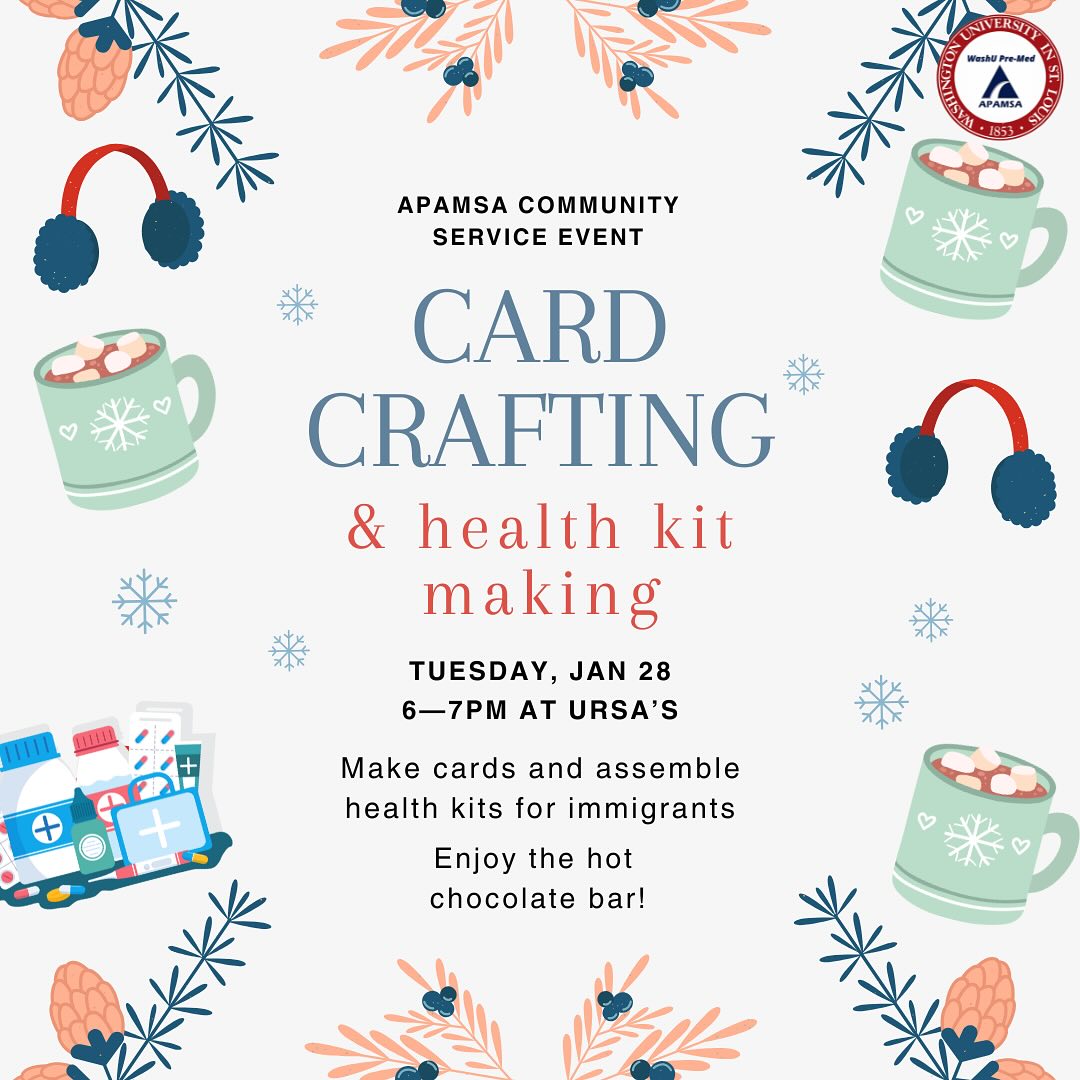 WASHINGTON UNIVERSITY IN ST. LOUIS
WashU Pre-Med
APAMSA
1853

APAMSA COMMUNITY SERVICE EVENT

CARD CRAFTING

& health kit making

TUESDAY, JAN 28
6—7PM AT URSA'S

Make cards and assemble health kits for immigrants

Enjoy the hot chocolate bar!